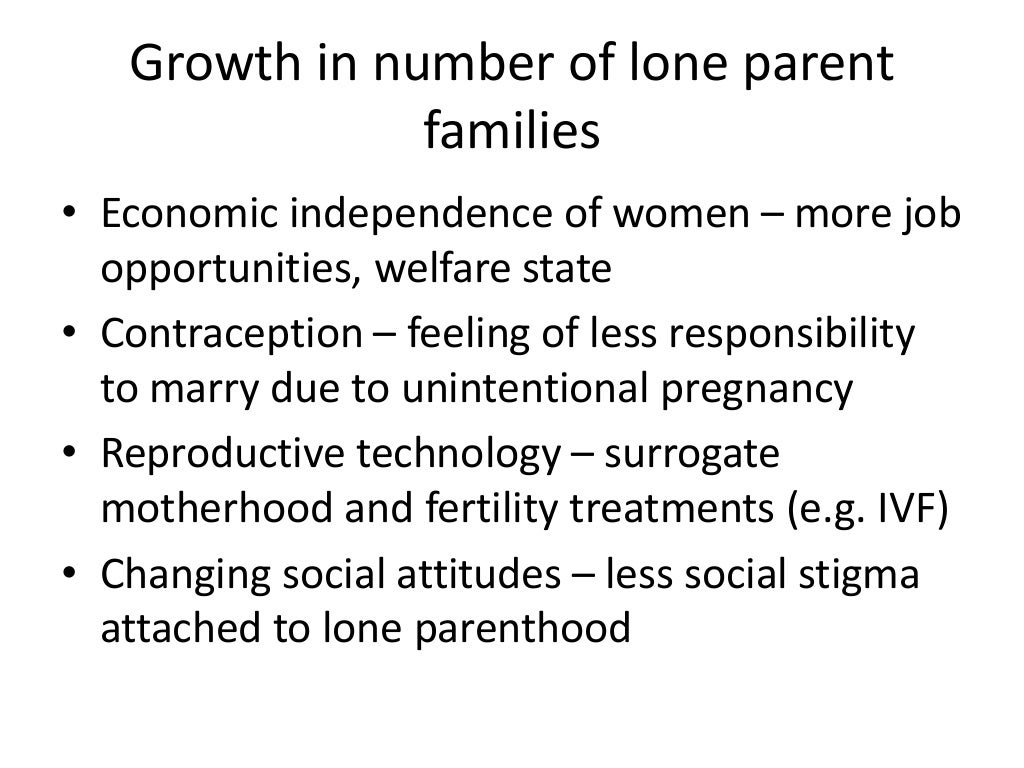 Growth in number of lone parent families

• Economic independence of women – more job opportunities, welfare state
• Contraception – feeling of less responsibility to marry due to unintentional pregnancy
• Reproductive technology – surrogate motherhood and fertility treatments (e.g. IVF)
• Changing social attitudes – less social stigma attached to lone parenthood